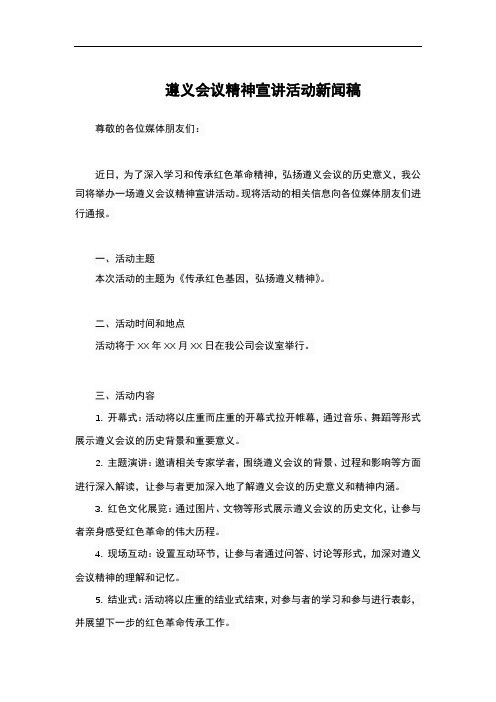 遵义会议精神宣讲活动新闻稿

尊敬的各位媒体朋友们：

近日，为了深入学习和传承红色革命精神，弘扬遵义会议的历史意义，我公司将举办一场遵义会议精神宣讲活动。现将活动的相关信息向各位媒体朋友们进行通报。

一、活动主题
本次活动的主题为《传承红色基因，弘扬遵义精神》。

二、活动时间和地点
活动将于 XX 年 XX 月 XX 日在我公司会议室举行。

三、活动内容
1. 开幕式：活动将以庄重而庄重的开幕式拉开帷幕，通过音乐、舞蹈等形式展示遵义会议的历史背景和重要意义。
2. 主题演讲：邀请相关专家学者，围绕遵义会议的背景、过程和影响等方面进行深入解读，让参与者更加深入地了解遵义会议的历史意义和精神内涵。
3. 红色文化展览：通过图片、文物等形式展示遵义会议的历史文化，让参与者亲身感受红色革命的伟大历程。
4. 现场互动：设置互动环节，让参与者通过问答、讨论等形式，加深对遵义会议精神的理解和记忆。
5. 结业式：活动将以庄重的结业式结束，对参与者的学习和参与进行表彰，并展望下一步的红色革命传承工作。